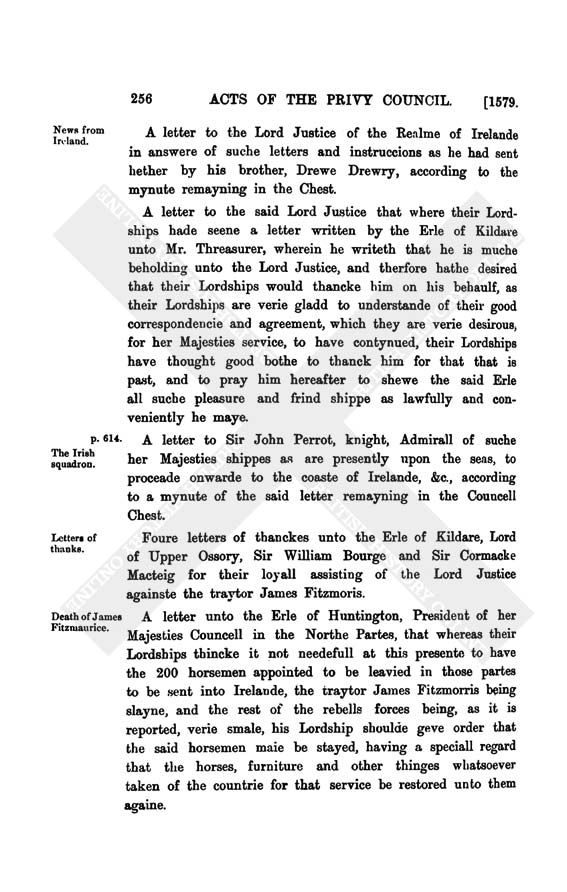 256 ACTS OF THE PRIVY COUNCIL. [1579.

News from Ireland.

A letter to the Lord Justice of the Realme of Irelande in answere of suche letters and instruccions as he had sent hether by his brother, Drewe Drewry, according to the mynute remayning in the Chest.

A letter to the said Lord Justice that where their Lordships hade seene a letter written by the Erle of Kildare unto Mr. Threasurer, wherein he writeth that he is muche beholding unto the Lord Justice, and therfore hathe desired that their Lordships would thancke him on his behaulf, as their Lordships are verie gladd to understande of their good correspondencie and agreement, which they are verie desirous, for her Majesties service, to have contynued, their Lordships have thought good bothe to thanck him for that that is past, and to pray him hereafter to shewe the said Erle all suche pleasure and frind shippe as lawfully and conveniently he maye.

p. 614.

The Irish squadron.

A letter to Sir John Perrot, knight, Admirall of suche her Majesties shippes as are presently upon the seas, to proceade onwarde to the coaste of Irelande, &c., according to a mynute of the said letter remayning in the Councell Chest.

Letters of thanks.

Foure letters of thanckes unto the Erle of Kildare, Lord of Upper Ossory, Sir William Bourge and Sir Cormacke Macteig for their loyall assisting of the Lord Justice againste the traytor James Fitzmoris.

Death of James Fitzmaurice.

A letter unto the Erle of Huntington, President of her Majesties Councell in the Northe Partes, that whereas their Lordships thincke it not needefull at this presente to have the 200 horsemen appointed to be leavied in those partes to be sent into Irelande, the traytor James Fitzmorris being slayne, and the rest of the rebells forces being, as it is reported, verie smale, his Lordship shoulde geve order that the said horsemen maie be stayed, having a speciall regard that the horses, furniture and other thinges whatsoever taken of the countrie for that service be restored unto them againe.